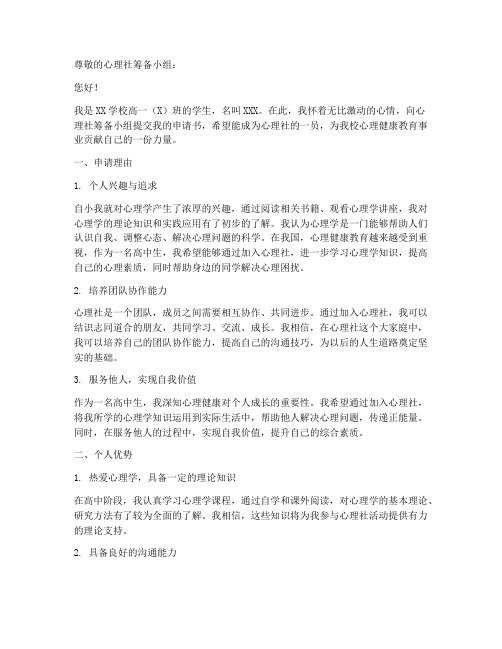 尊敬的心理社筹备小组：

您好！

我是XX学校高一（X）班的学生，名叫XXX。在此，我怀着无比激动的心情，向心理社筹备小组提交我的申请书，希望能成为心理社的一员，为我校心理健康教育事业贡献自己的一份力量。

一、申请理由

1. 个人兴趣与追求

自小我就对心理学产生了浓厚的兴趣，通过阅读相关书籍、观看心理学讲座，我对心理学的理论知识和实践应用有了初步的了解。我认为心理学是一门能够帮助人们认识自我、调整心态、解决心理问题的科学。在我国，心理健康教育越来越受到重视，作为一名高中生，我希望能够通过加入心理社，进一步学习心理学知识，提高自己的心理素质，同时帮助身边的同学解决心理困扰。

2. 培养团队协作能力

心理社是一个团队，成员之间需要相互协作、共同进步。通过加入心理社，我可以结识志同道合的朋友，共同学习、交流、成长。我相信，在心理社这个大家庭中，我可以培养自己的团队协作能力，提高自己的沟通技巧，为以后的人生道路奠定坚实的基础。

3. 服务他人，实现自我价值

作为一名高中生，我深知心理健康对个人成长的重要性。我希望通过加入心理社，将我所学的心理学知识运用到实际生活中，帮助他人解决心理问题，传递正能量。同时，在服务他人的过程中，实现自我价值，提升自己的综合素质。

二、个人优势

1. 热爱心理学，具备一定的理论知识

在高中阶段，我认真学习心理学课程，通过自学和课外阅读，对心理学的基本理论、研究方法有了较为全面的了解。我相信，这些知识将为我参与心理社活动提供有力的理论支持。

2. 具备良好的沟通能力